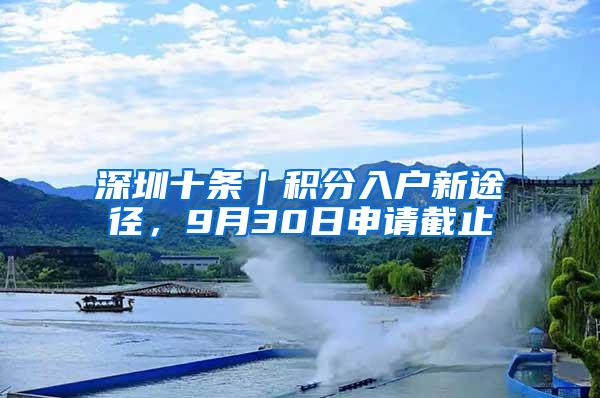 深圳十条｜积分入户新途径，9月30日申请截止